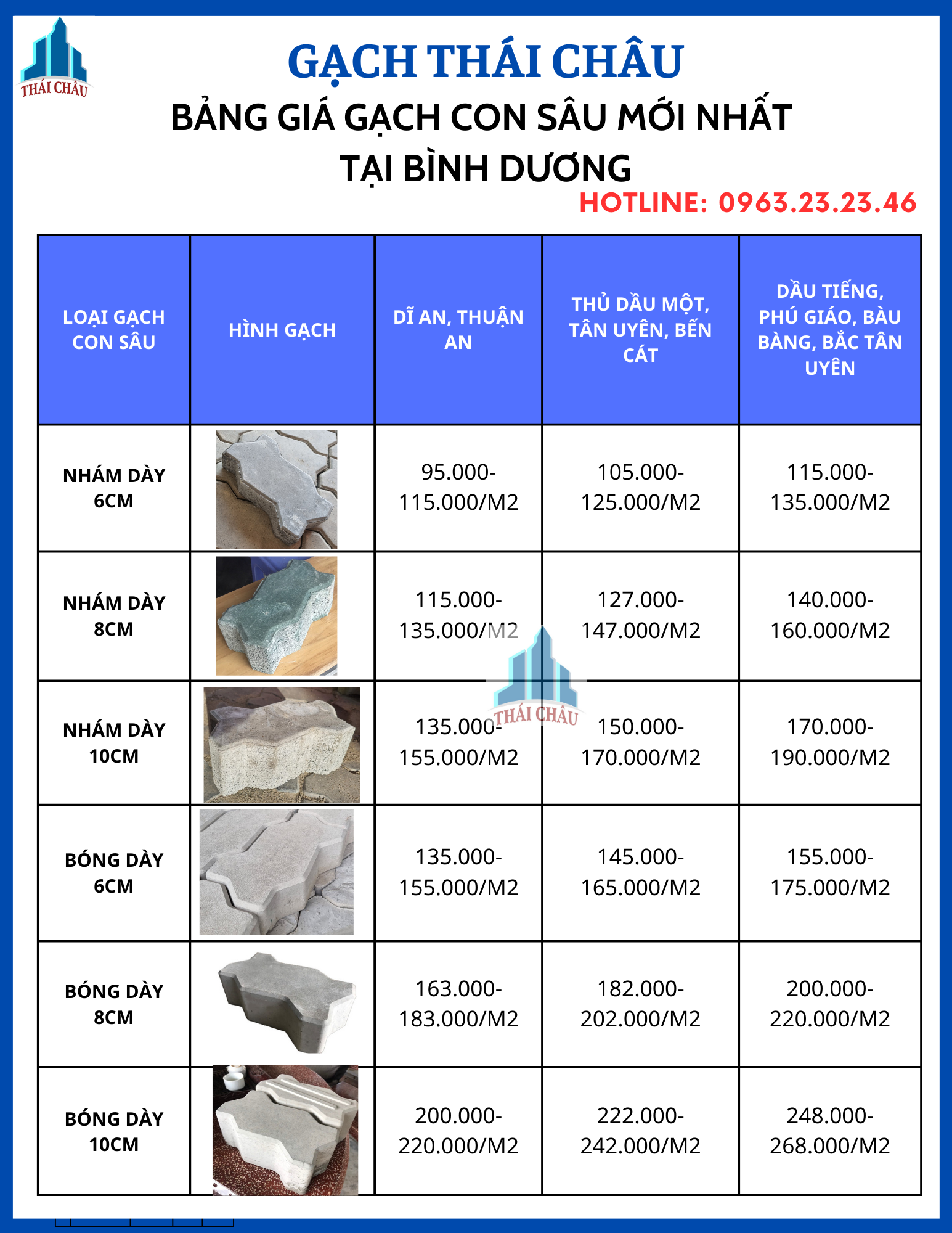 THÁI CHÂU

GẠCH THÁI CHÂU

BẢNG GIÁ GẠCH CON SÂU MỚI NHẤT TẠI BÌNH DƯƠNG

HOTLINE: 0963.23.23.46

| LOẠI GẠCH CON SÂU | HÌNH GẠCH | DĨ AN, THUẬN AN | THỦ DẦU MỘT, TÂN UYÊN, BẾN CÁT | DẦU TIẾNG, PHÚ GIÁO, BÀU BÀNG, BẮC TÂN UYÊN |
|---|---|---|---|---|
| NHÁM DÀY 6CM | | 95.000-115.000/M2 | 105.000-125.000/M2 | 115.000-135.000/M2 |
| NHÁM DÀY 8CM | | 115.000-135.000/M2 | 127.000-147.000/M2 | 140.000-160.000/M2 |
| NHÁM DÀY 10CM | | 135.000-155.000/M2 | 150.000-170.000/M2 | 170.000-190.000/M2 |
| BÓNG DÀY 6CM | | 135.000-155.000/M2 | 145.000-165.000/M2 | 155.000-175.000/M2 |
| BÓNG DÀY 8CM | | 163.000-183.000/M2 | 182.000-202.000/M2 | 200.000-220.000/M2 |
| BÓNG DÀY 10CM | | 200.000-220.000/M2 | 222.000-242.000/M2 | 248.000-268.000/M2 |

THÁI CHÂU